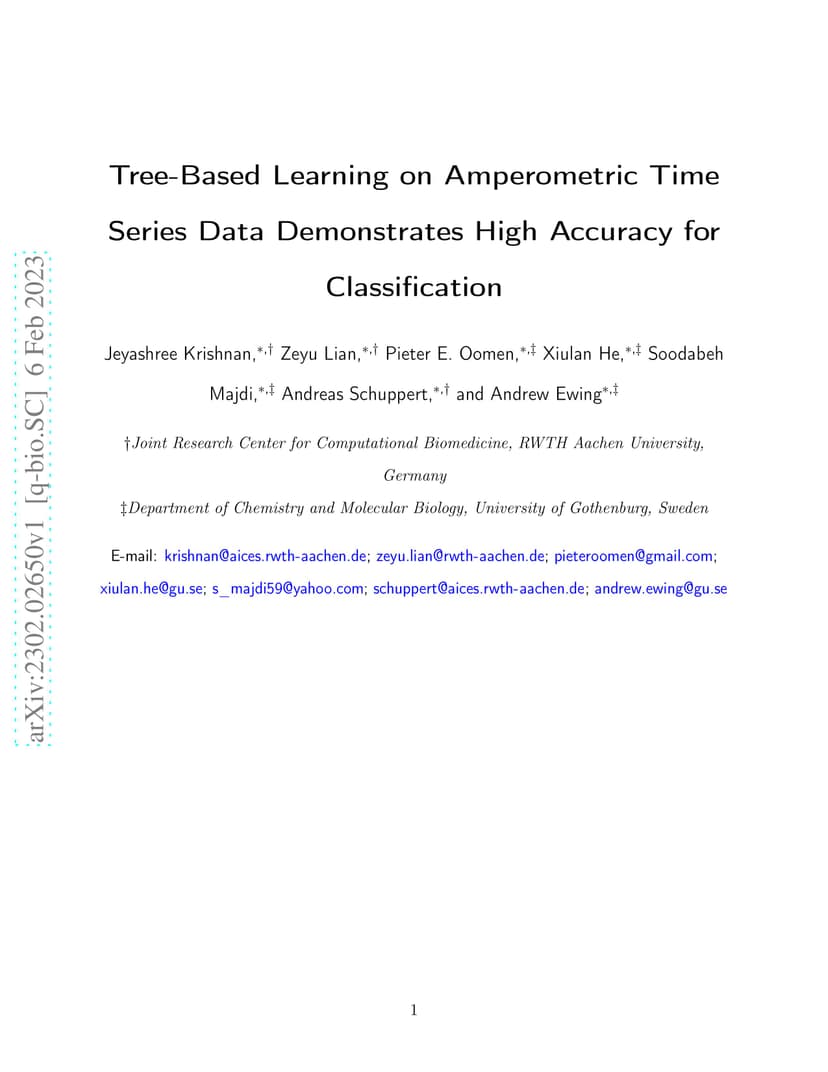 arXiv:2302.02650v1 [q-bio.SC] 6 Feb 2023

Tree-Based Learning on Amperometric Time Series Data Demonstrates High Accuracy for Classification

Jeyashree Krishnan,$^{*,\dagger}$ Zeyu Lian,$^{*,\dagger}$ Pieter E. Oomen,$^{*,\ddagger}$ Xiulan He,$^{*,\ddagger}$ Soodabeh Majdi,$^{*,\ddagger}$ Andreas Schuppert,$^{*,\dagger}$ and Andrew Ewing$^{*,\ddagger}$

†Joint Research Center for Computational Biomedicine, RWTH Aachen University, Germany

‡Department of Chemistry and Molecular Biology, University of Gothenburg, Sweden

E-mail: krishnan@aices.rwth-aachen.de; zeyu.lian@rwth-aachen.de; pieteroomen@gmail.com; xiulan.he@gu.se; s_majdi59@yahoo.com; schuppert@aices.rwth-aachen.de; andrew.ewing@gu.se

1